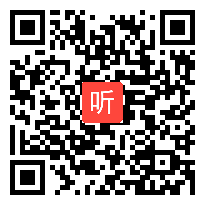 听